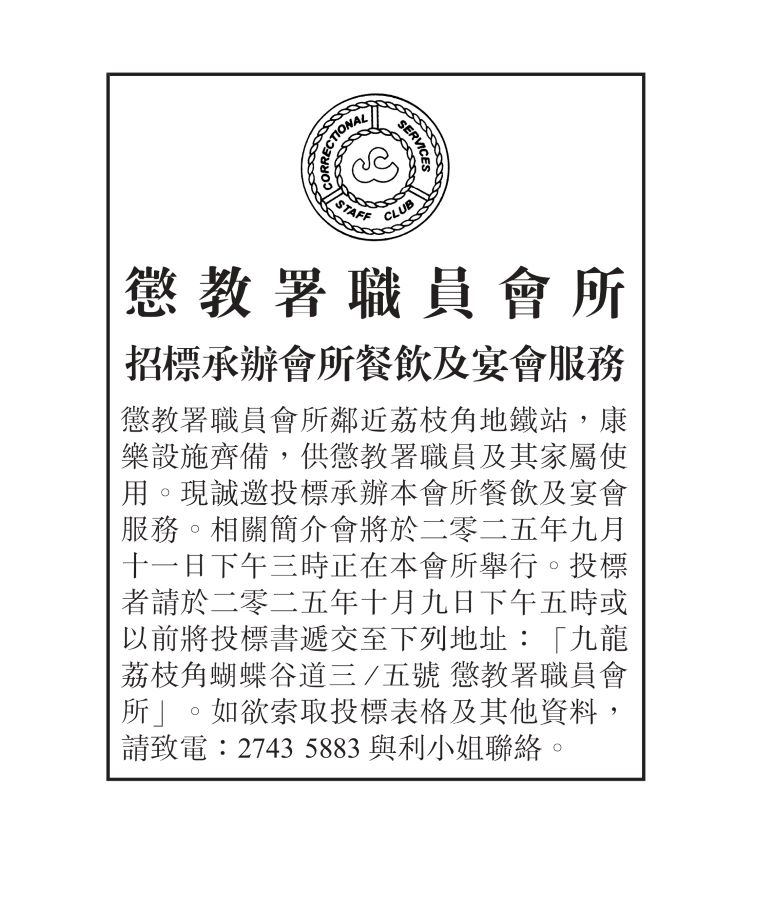 CORRECTIONAL SERVICES STAFF CLUB

懲教署職員會所

招標承辦會所餐飲及宴會服務

懲教署職員會所鄰近荔枝角地鐵站，康樂設施齊備，供懲教署職員及其家屬使用。現誠邀投標承辦本會所餐飲及宴會服務。相關簡介會將於二零二五年九月十一日下午三時正在本會所舉行。投標者請於二零二五年十月九日下午五時或以前將投標書遞交至下列地址：「九龍荔枝角蝴蝶谷道三／五號 懲教署職員會所」。如欲索取投標表格及其他資料，請致電：2743 5883 與利小姐聯絡。